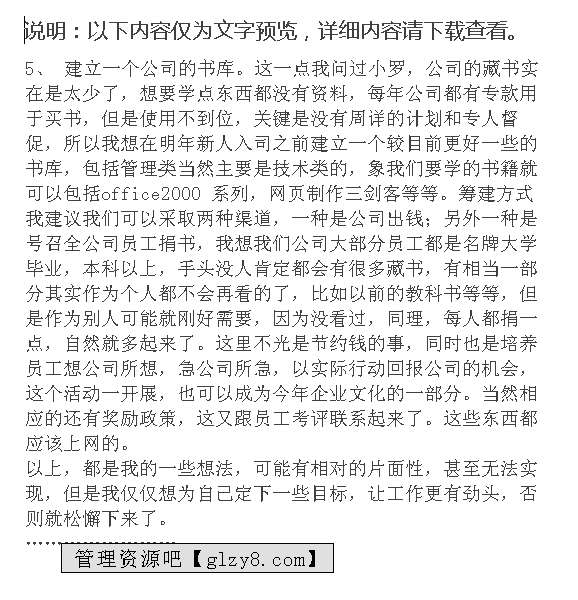 说明：以下内容仅为文字预览，详细内容请下载查看。

5、 建立一个公司的书库。这一点我问过小罗，公司的藏书实在是太少了，想要学点东西都没有资料，每年公司都有专款用于买书，但是使用不到位，关键是没有周详的计划和专人督促，所以我想在明年新人入司之前建立一个较目前更好一些的书库，包括管理类当然主要是技术类的，象我们要学的书籍就可以包括office2000 系列，网页制作三剑客等等。筹建方式我建议我们可以采取两种渠道，一种是公司出钱；另外一种是号召全公司员工捐书，我想我们公司大部分员工都是名牌大学毕业，本科以上，手头没人肯定都会有很多藏书，有相当一部分其实作为个人都不会再看的了，比如以前的教科书等等，但是作为别人可能就刚好需要，因为没看过，同理，每人都捐一点，自然就多起来了。这里不光是节约钱的事，同时也是培养员工想公司所想，急公司所急，以实际行动回报公司的机会，这个活动一开展，也可以成为今年企业文化的一部分。当然相应的还有奖励政策，这又跟员工考评联系起来了。这些东西都应该上网的。
以上，都是我的一些想法，可能有相对的片面性，甚至无法实现，但是我仅仅想为自己定下一些目标，让工作更有劲头，否则就松懈下来了。

管理资源吧【glzy8.com】